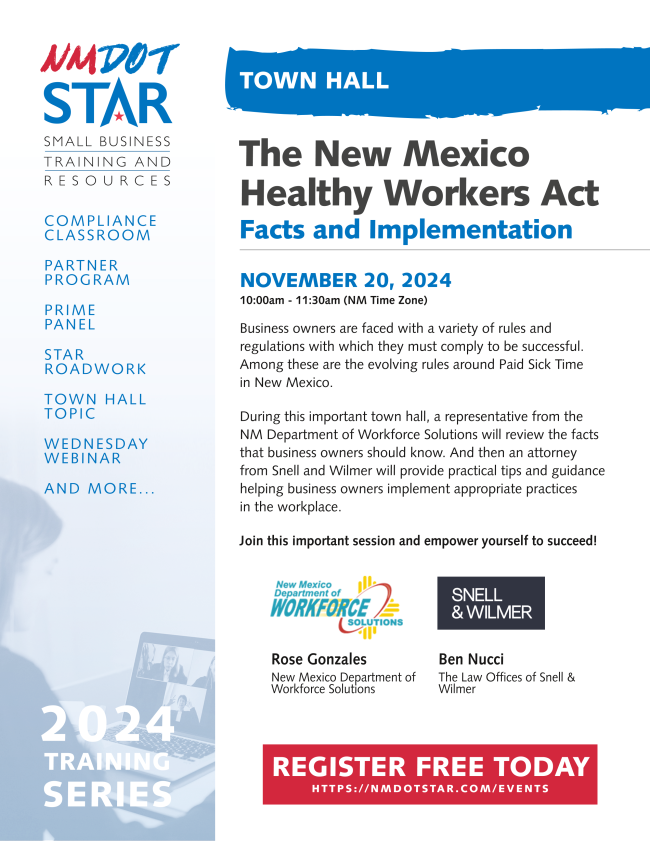 NMDOT STAR
SMALL BUSINESS TRAINING AND RESOURCES

COMPLIANCE CLASSROOM

PARTNER PROGRAM

PRIME PANEL

STAR ROADWORK

TOWN HALL TOPIC

WEDNESDAY WEBINAR

AND MORE...

2024 TRAINING SERIES

TOWN HALL

The New Mexico Healthy Workers Act
Facts and Implementation

NOVEMBER 20, 2024
10:00am - 11:30am (NM Time Zone)

Business owners are faced with a variety of rules and regulations with which they must comply to be successful. Among these are the evolving rules around Paid Sick Time in New Mexico.

During this important town hall, a representative from the NM Department of Workforce Solutions will review the facts that business owners should know. And then an attorney from Snell and Wilmer will provide practical tips and guidance helping business owners implement appropriate practices in the workplace.

Join this important session and empower yourself to succeed!

New Mexico Department of WORKFORCE SOLUTIONS

SNELL & WILMER

Rose Gonzales
New Mexico Department of Workforce Solutions

Ben Nucci
The Law Offices of Snell & Wilmer

REGISTER FREE TODAY
HTTPS://NMDOTSTAR.COM/EVENTS